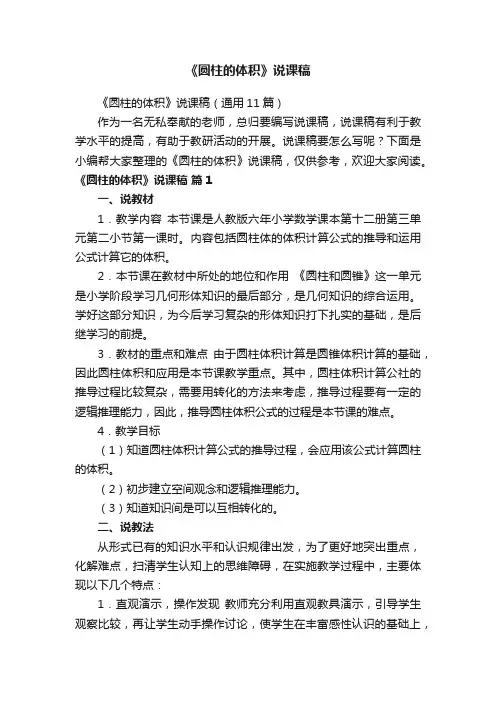 《圆柱的体积》说课稿

《圆柱的体积》说课稿（通用 11 篇）

作为一名无私奉献的老师，总归要编写说课稿，说课稿有利于教学水平的提高，有助于教研活动的开展。说课稿要怎么写呢？下面是小编帮大家整理的《圆柱的体积》说课稿，仅供参考，欢迎大家阅读。

《圆柱的体积》说课稿 篇 1

一、说教材

1．教学内容 本节课是人教版六年小学数学课本第十二册第三单元第二小节第一课时。内容包括圆柱体的体积计算公式的推导和运用公式计算它的体积。

2．本节课在教材中所处的地位和作用 《圆柱和圆锥》这一单元是小学阶段学习几何形体知识的最后部分，是几何知识的综合运用。学好这部分知识，为今后学习复杂的形体知识打下扎实的基础，是后继学习的前提。

3．教材的重点和难点 由于圆柱体积计算是圆锥体积计算的基础，因此圆柱体积和应用是本节课教学重点。其中，圆柱体积计算公社的推导过程比较复杂，需要用转化的方法来考虑，推导过程要有一定的逻辑推理能力，因此，推导圆柱体积公式的过程是本节课的难点。

4．教学目标

（1）知道圆柱体积计算公式的推导过程，会应用该公式计算圆柱的体积。

（2）初步建立空间观念和逻辑推理能力。

（3）知道知识间是可以互相转化的。

二、说教法

从形式已有的知识水平和认识规律出发，为了更好地突出重点，化解难点，扫清学生认知上的思维障碍，在实施教学过程中，主要体现以下几个特点：

1．直观演示，操作发现 教师充分利用直观教具演示，引导学生观察比较，再让学生动手操作讨论，使学生在丰富感性认识的基础上，